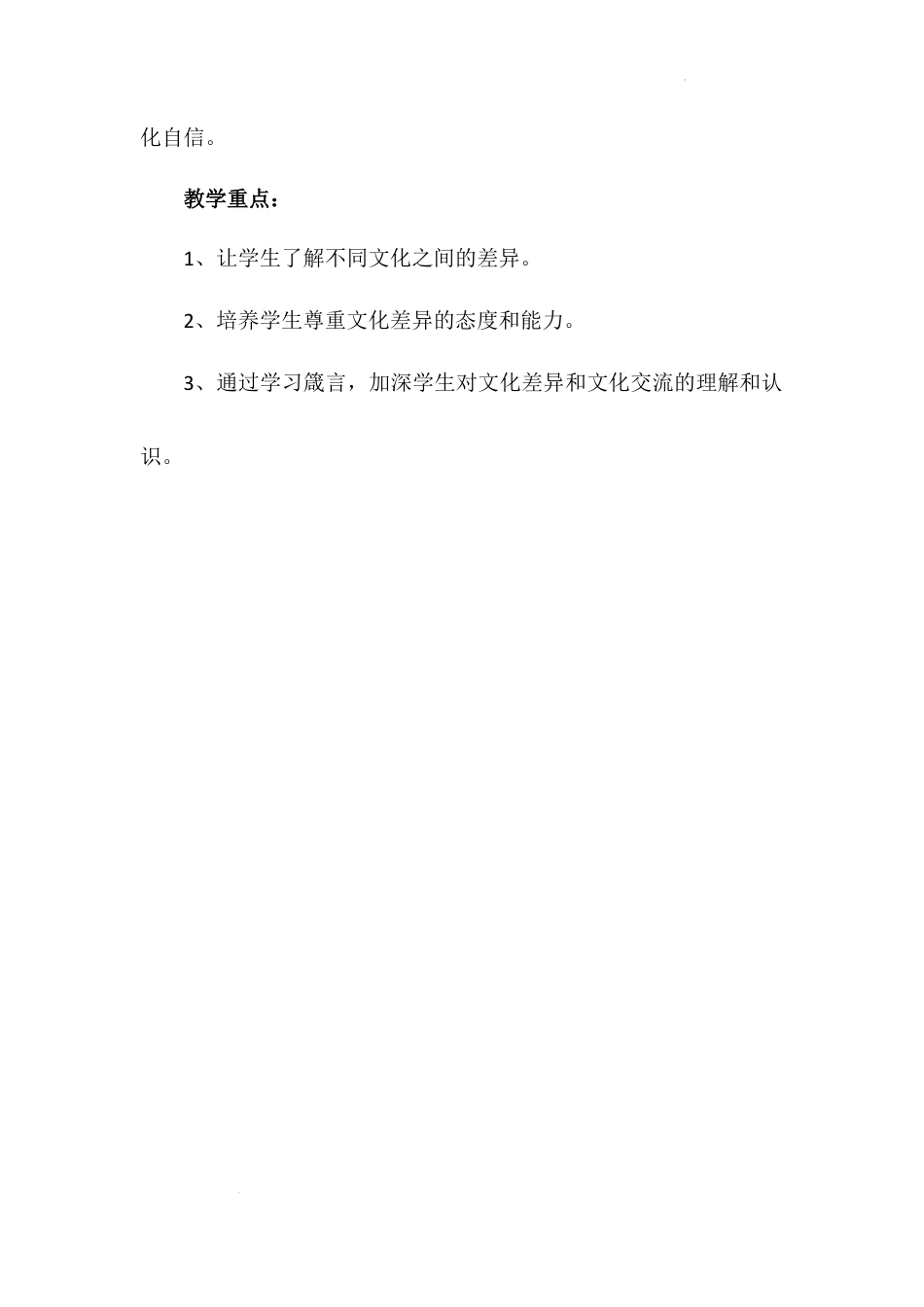 化自信。

教学重点：

1、让学生了解不同文化之间的差异。

2、培养学生尊重文化差异的态度和能力。

3、通过学习箴言，加深学生对文化差异和文化交流的理解和认识。